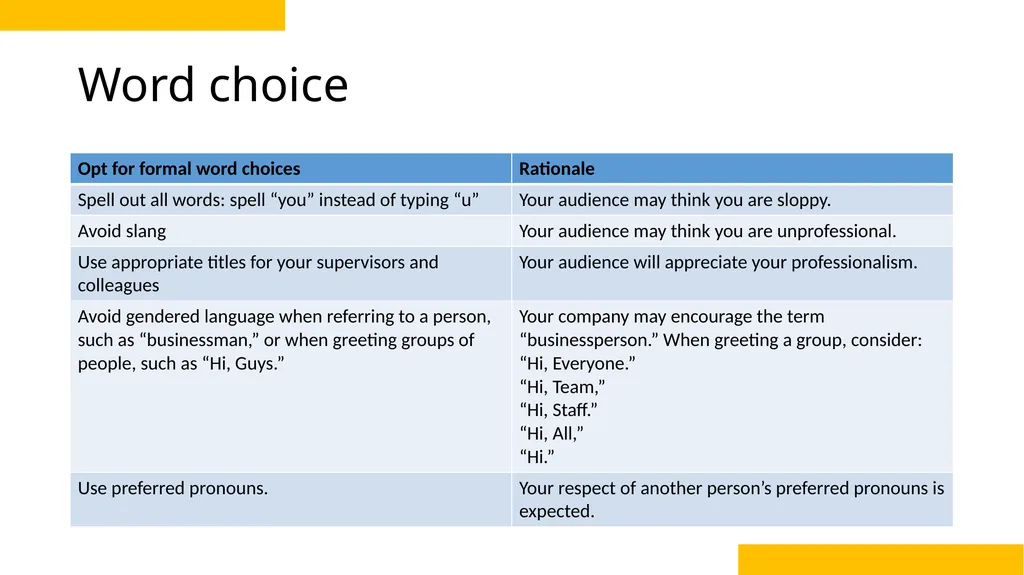 Word choice

| Opt for formal word choices | Rationale |
|---|---|
| Spell out all words: spell “you” instead of typing “u” | Your audience may think you are sloppy. |
| Avoid slang | Your audience may think you are unprofessional. |
| Use appropriate titles for your supervisors and colleagues | Your audience will appreciate your professionalism. |
| Avoid gendered language when referring to a person, such as “businessman,” or when greeting groups of people, such as “Hi, Guys.” | Your company may encourage the term “businessperson.” When greeting a group, consider: “Hi, Everyone.” “Hi, Team,” “Hi, Staff.” “Hi, All,” “Hi.” |
| Use preferred pronouns. | Your respect of another person’s preferred pronouns is expected. |